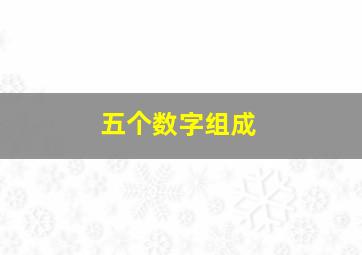 五个数字组成